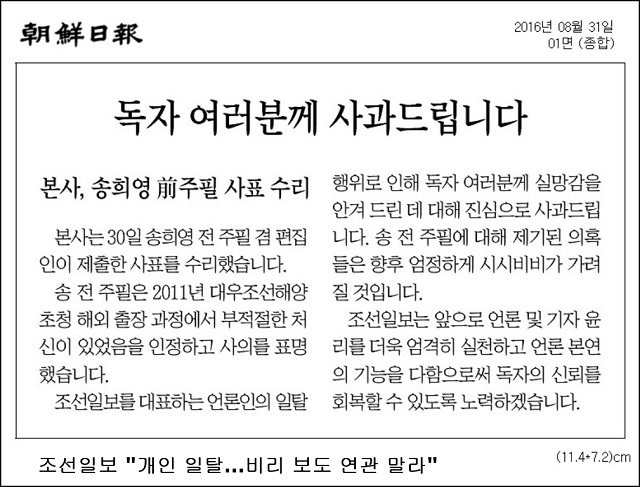 朝鮮日報

2016년 08월 31일
01면 (종합)

독자 여러분께 사과드립니다

본사, 송희영 前주필 사표 수리

본사는 30일 송희영 전 주필 겸 편집인이 제출한 사표를 수리했습니다.

송 전 주필은 2011년 대우조선해양 초청 해외 출장 과정에서 부적절한 처신이 있었음을 인정하고 사의를 표명했습니다.

조선일보를 대표하는 언론인의 일탈 행위로 인해 독자 여러분께 실망감을 안겨 드린 데 대해 진심으로 사과드립니다. 송 전 주필에 대해 제기된 의혹들은 향후 엄정하게 시시비비가 가려질 것입니다.

조선일보는 앞으로 언론 및 기자 윤리를 더욱 엄격히 실천하고 언론 본연의 기능을 다함으로써 독자의 신뢰를 회복할 수 있도록 노력하겠습니다.

조선일보 "개인 일탈...비리 보도 연관 말라"

(11.4+7.2)cm